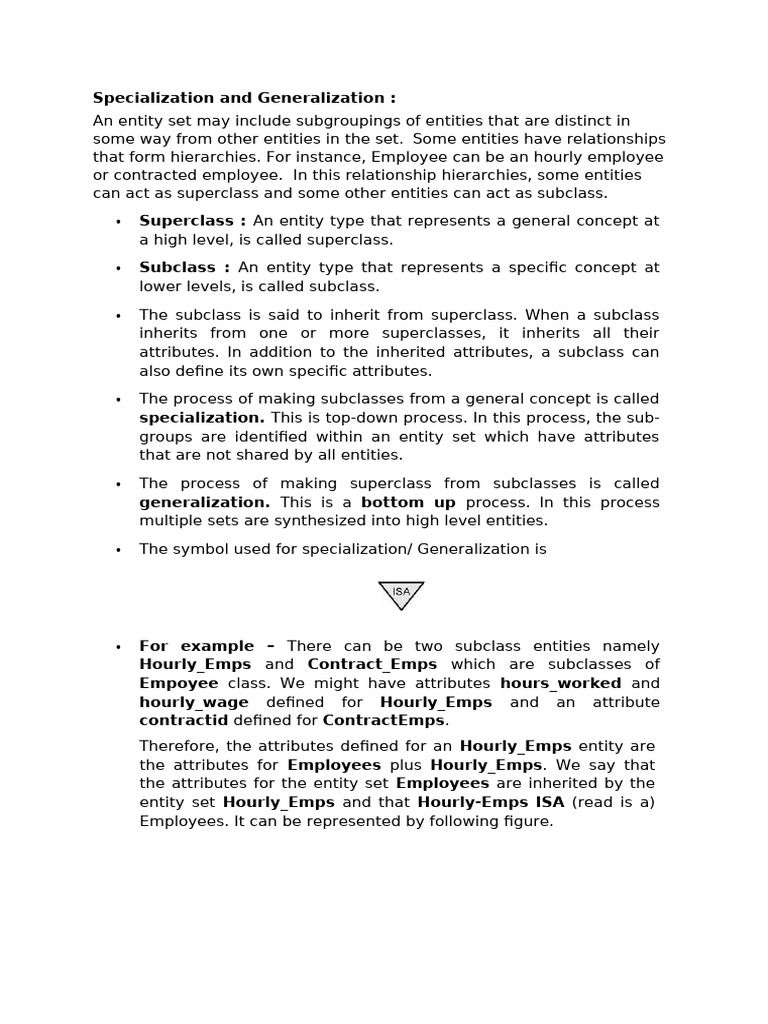 Specialization and Generalization :

An entity set may include subgroupings of entities that are distinct in some way from other entities in the set. Some entities have relationships that form hierarchies. For instance, Employee can be an hourly employee or contracted employee. In this relationship hierarchies, some entities can act as superclass and some other entities can act as subclass.

• Superclass : An entity type that represents a general concept at a high level, is called superclass.

• Subclass : An entity type that represents a specific concept at lower levels, is called subclass.

• The subclass is said to inherit from superclass. When a subclass inherits from one or more superclasses, it inherits all their attributes. In addition to the inherited attributes, a subclass can also define its own specific attributes.

• The process of making subclasses from a general concept is called specialization. This is top-down process. In this process, the sub-groups are identified within an entity set which have attributes that are not shared by all entities.

• The process of making superclass from subclasses is called generalization. This is a bottom up process. In this process multiple sets are synthesized into high level entities.

• The symbol used for specialization/ Generalization is

ISA

• For example – There can be two subclass entities namely Hourly_Emps and Contract_Emps which are subclasses of Empoyee class. We might have attributes hours_worked and hourly_wage defined for Hourly_Emps and an attribute contractid defined for ContractEmps.

Therefore, the attributes defined for an Hourly_Emps entity are the attributes for Employees plus Hourly_Emps. We say that the attributes for the entity set Employees are inherited by the entity set Hourly_Emps and that Hourly-Emps ISA (read is a) Employees. It can be represented by following figure.